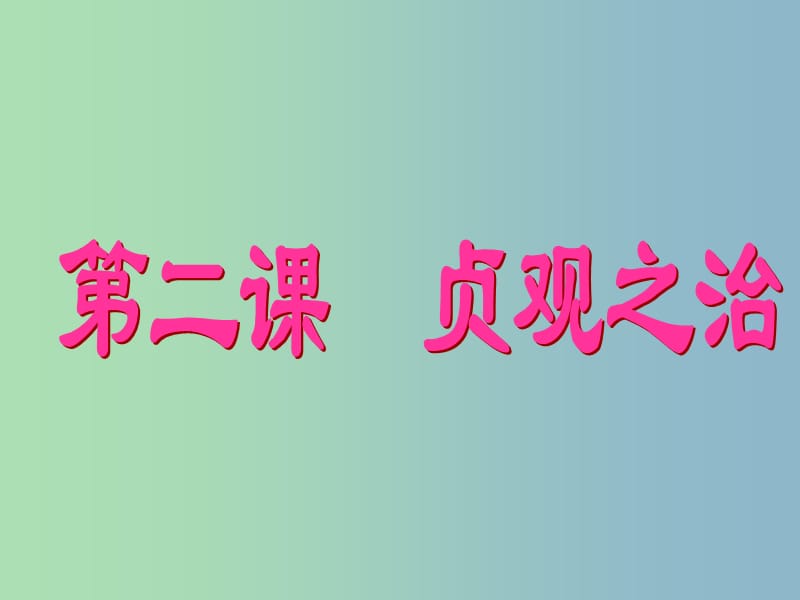 第二课　贞观之治